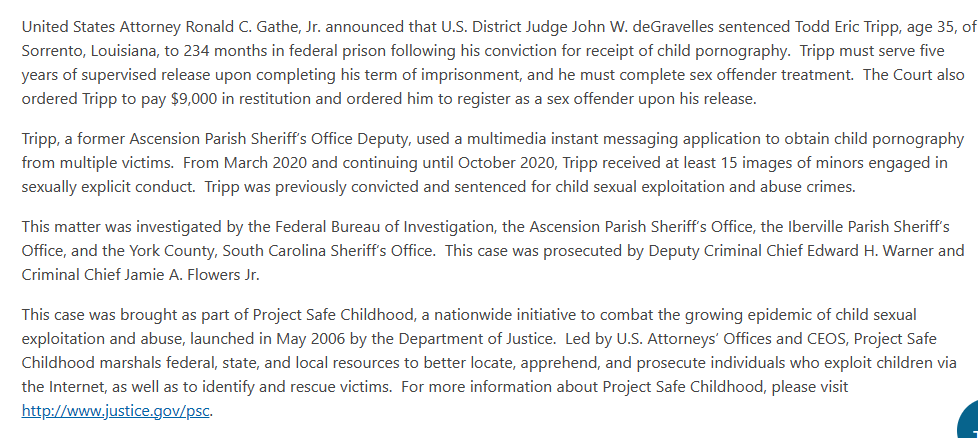 United States Attorney Ronald C. Gathe, Jr. announced that U.S. District Judge John W. deGravelles sentenced Todd Eric Tripp, age 35, of Sorrento, Louisiana, to 234 months in federal prison following his conviction for receipt of child pornography. Tripp must serve five years of supervised release upon completing his term of imprisonment, and he must complete sex offender treatment. The Court also ordered Tripp to pay $9,000 in restitution and ordered him to register as a sex offender upon his release.

Tripp, a former Ascension Parish Sheriff's Office Deputy, used a multimedia instant messaging application to obtain child pornography from multiple victims. From March 2020 and continuing until October 2020, Tripp received at least 15 images of minors engaged in sexually explicit conduct. Tripp was previously convicted and sentenced for child sexual exploitation and abuse crimes.

This matter was investigated by the Federal Bureau of Investigation, the Ascension Parish Sheriff's Office, the Iberville Parish Sheriff's Office, and the York County, South Carolina Sheriff's Office. This case was prosecuted by Deputy Criminal Chief Edward H. Warner and Criminal Chief Jamie A. Flowers Jr.

This case was brought as part of Project Safe Childhood, a nationwide initiative to combat the growing epidemic of child sexual exploitation and abuse, launched in May 2006 by the Department of Justice. Led by U.S. Attorneys' Offices and CEOS, Project Safe Childhood marshals federal, state, and local resources to better locate, apprehend, and prosecute individuals who exploit children via the Internet, as well as to identify and rescue victims. For more information about Project Safe Childhood, please visit http://www.justice.gov/psc.